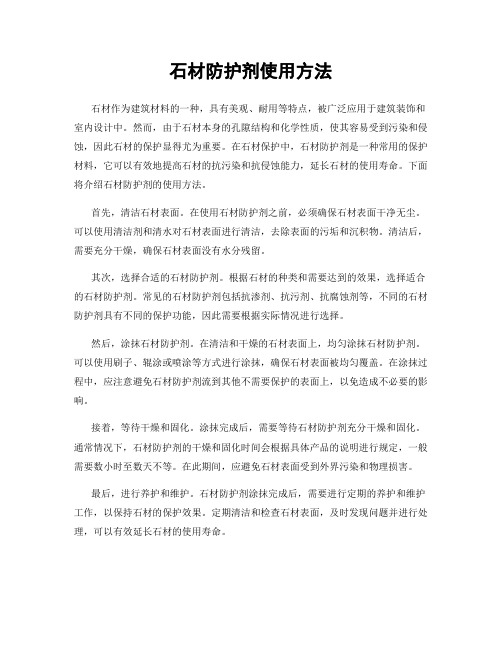 石材防护剂使用方法

石材作为建筑材料的一种，具有美观、耐用等特点，被广泛应用于建筑装饰和室内设计中。然而，由于石材本身的孔隙结构和化学性质，使其容易受到污染和侵蚀，因此石材的保护显得尤为重要。在石材保护中，石材防护剂是一种常用的保护材料，它可以有效地提高石材的抗污染和抗侵蚀能力，延长石材的使用寿命。下面将介绍石材防护剂的使用方法。

首先，清洁石材表面。在使用石材防护剂之前，必须确保石材表面干净无尘。可以使用清洁剂和清水对石材表面进行清洁，去除表面的污垢和沉积物。清洁后，需要充分干燥，确保石材表面没有水分残留。

其次，选择合适的石材防护剂。根据石材的种类和需要达到的效果，选择适合的石材防护剂。常见的石材防护剂包括抗渗剂、抗污剂、抗腐蚀剂等，不同的石材防护剂具有不同的保护功能，因此需要根据实际情况进行选择。

然后，涂抹石材防护剂。在清洁和干燥的石材表面上，均匀涂抹石材防护剂。可以使用刷子、辊涂或喷涂等方式进行涂抹，确保石材表面被均匀覆盖。在涂抹过程中，应注意避免石材防护剂流到其他不需要保护的表面上，以免造成不必要的影响。

接着，等待干燥和固化。涂抹完成后，需要等待石材防护剂充分干燥和固化。通常情况下，石材防护剂的干燥和固化时间会根据具体产品的说明进行规定，一般需要数小时至数天不等。在此期间，应避免石材表面受到外界污染和物理损害。

最后，进行养护和维护。石材防护剂涂抹完成后，需要进行定期的养护和维护工作，以保持石材的保护效果。定期清洁和检查石材表面，及时发现问题并进行处理，可以有效延长石材的使用寿命。